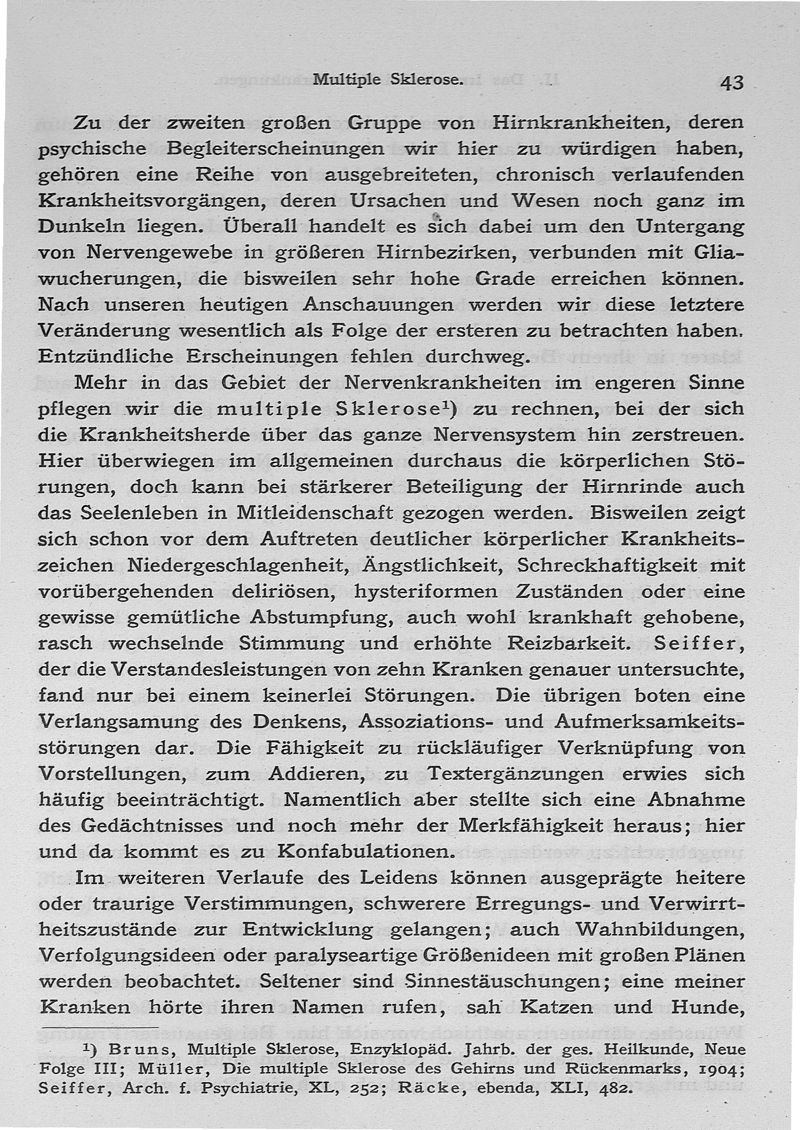 Multiple Sklerose. 43

Zu der zweiten großen Gruppe von Hirnkrankheiten, deren psychische Begleiterscheinungen wir hier zu würdigen haben, gehören eine Reihe von ausgebreiteten, chronisch verlaufenden Krankheitsvorgängen, deren Ursachen und Wesen noch ganz im Dunkeln liegen. Überall handelt es sich dabei um den Untergang von Nervengewebe in größeren Hirnbezirken, verbunden mit Gliawucherungen, die bisweilen sehr hohe Grade erreichen können. Nach unseren heutigen Anschauungen werden wir diese letztere Veränderung wesentlich als Folge der ersteren zu betrachten haben. Entzündliche Erscheinungen fehlen durchweg.

Mehr in das Gebiet der Nervenkrankheiten im engeren Sinne pflegen wir die multiple Sklerose¹) zu rechnen, bei der sich die Krankheitsherde über das ganze Nervensystem hin zerstreuen. Hier überwiegen im allgemeinen durchaus die körperlichen Störungen, doch kann bei stärkerer Beteiligung der Hirnrinde auch das Seelenleben in Mitleidenschaft gezogen werden. Bisweilen zeigt sich schon vor dem Auftreten deutlicher körperlicher Krankheitszeichen Niedergeschlagenheit, Ängstlichkeit, Schreckhaftigkeit mit vorübergehenden deliriösen, hysteriformen Zuständen oder eine gewisse gemütliche Abstumpfung, auch wohl krankhaft gehobene, rasch wechselnde Stimmung und erhöhte Reizbarkeit. Seiffer, der die Verstandesleistungen von zehn Kranken genauer untersuchte, fand nur bei einem keinerlei Störungen. Die übrigen boten eine Verlangsamung des Denkens, Assoziations- und Aufmerksamkeitsstörungen dar. Die Fähigkeit zu rückläufiger Verknüpfung von Vorstellungen, zum Addieren, zu Textergänzungen erwies sich häufig beeinträchtigt. Namentlich aber stellte sich eine Abnahme des Gedächtnisses und noch mehr der Merkfähigkeit heraus; hier und da kommt es zu Konfabulationen.

Im weiteren Verlaufe des Leidens können ausgeprägte heitere oder traurige Verstimmungen, schwerere Erregungs- und Verwirrtheitszustände zur Entwicklung gelangen; auch Wahnbildungen, Verfolgungsideen oder paralyseartige Größenideen mit großen Plänen werden beobachtet. Seltener sind Sinnestäuschungen; eine meiner Kranken hörte ihren Namen rufen, sah Katzen und Hunde,

¹) Bruns, Multiple Sklerose, Enzyklopäd. Jahrb. der ges. Heilkunde, Neue Folge III; Müller, Die multiple Sklerose des Gehirns und Rückenmarks, 1904; Seiffer, Arch. f. Psychiatrie, XL, 252; Räcke, ebenda, XLI, 482.